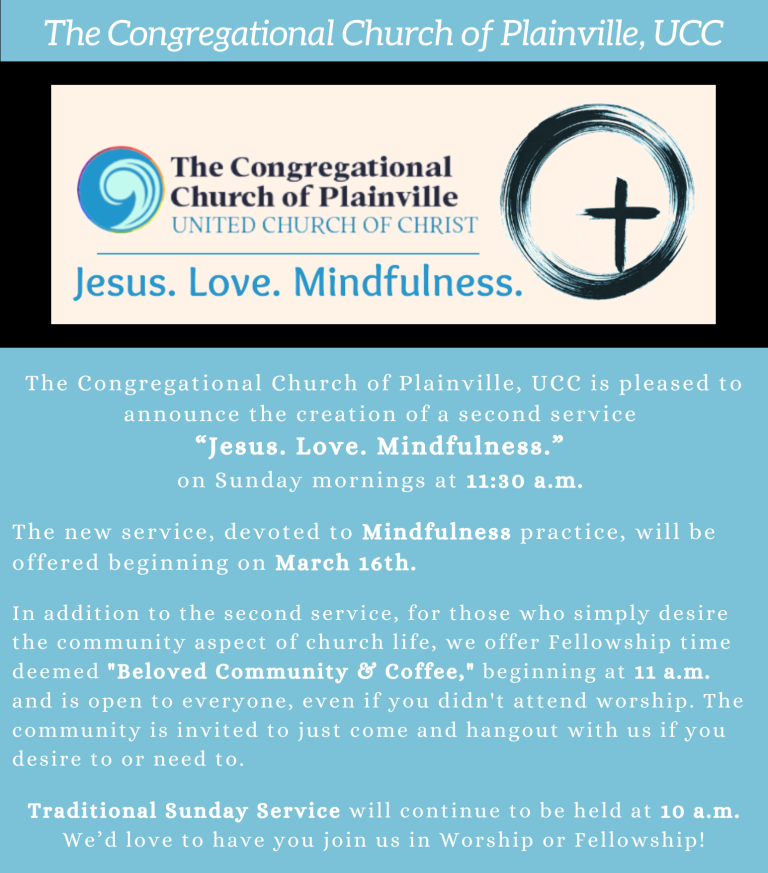 The Congregational Church of Plainville, UCC

The Congregational Church of Plainville
UNITED CHURCH OF CHRIST

Jesus. Love. Mindfulness.

The Congregational Church of Plainville, UCC is pleased to announce the creation of a second service
“Jesus. Love. Mindfulness.”
on Sunday mornings at 11:30 a.m.

The new service, devoted to Mindfulness practice, will be offered beginning on March 16th.

In addition to the second service, for those who simply desire the community aspect of church life, we offer Fellowship time deemed "Beloved Community & Coffee," beginning at 11 a.m. and is open to everyone, even if you didn't attend worship. The community is invited to just come and hangout with us if you desire to or need to.

Traditional Sunday Service will continue to be held at 10 a.m.
We’d love to have you join us in Worship or Fellowship!